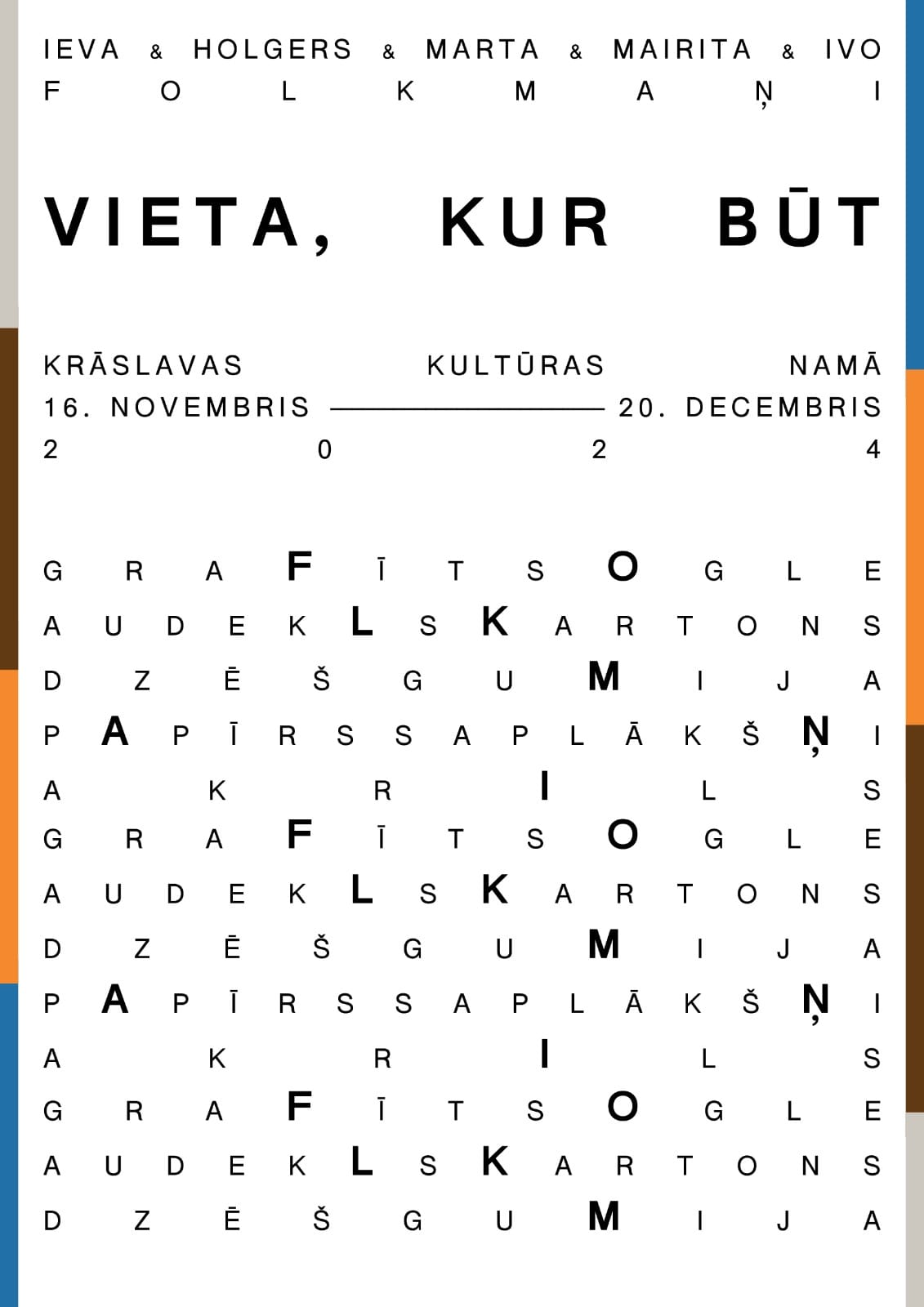 IEVA & HOLGERS & MARTA & MAIRITA & IVO
F O L K M A Ņ I

VIETA, KUR BŪT

KRĀSLAVAS KULTŪRAS NAMĀ
16. NOVEMBRIS — 20. DECEMBRIS
2 0 2 4

G R A F Ī T S O G L E
A U D E K L S K A R T O N S
D Z Ē Š G U M I J A
P A P Ī R S S A P L Ā K Š Ņ I
A K R I L S
G R A F Ī T S O G L E
A U D E K L S K A R T O N S
D Z Ē Š G U M I J A
P A P Ī R S S A P L Ā K Š Ņ I
A K R I L S
G R A F Ī T S O G L E
A U D E K L S K A R T O N S
D Z Ē Š G U M I J A